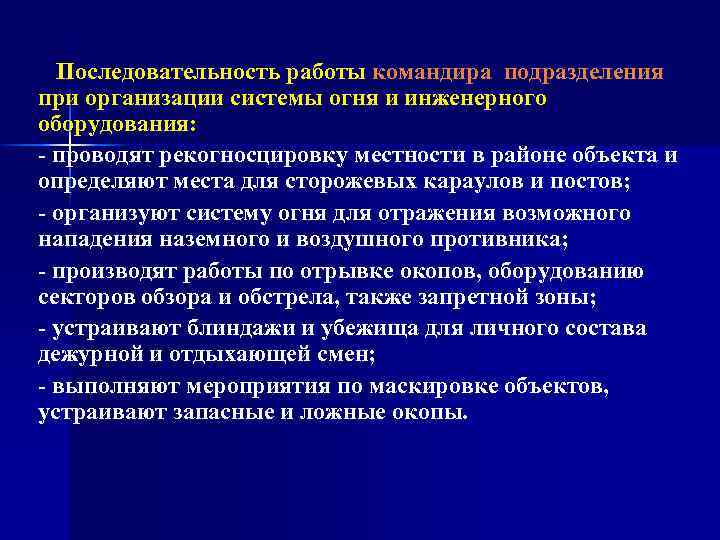 Последовательность работы командира подразделения при организации системы огня и инженерного оборудования:

- проводят рекогносцировку местности в районе объекта и определяют места для сторожевых караулов и постов;

- организуют систему огня для отражения возможного нападения наземного и воздушного противника;

- производят работы по отрывке окопов, оборудованию секторов обзора и обстрела, также запретной зоны;

- устраивают блиндажи и убежища для личного состава дежурной и отдыхающей смен;

- выполняют мероприятия по маскировке объектов, устраивают запасные и ложные окопы.